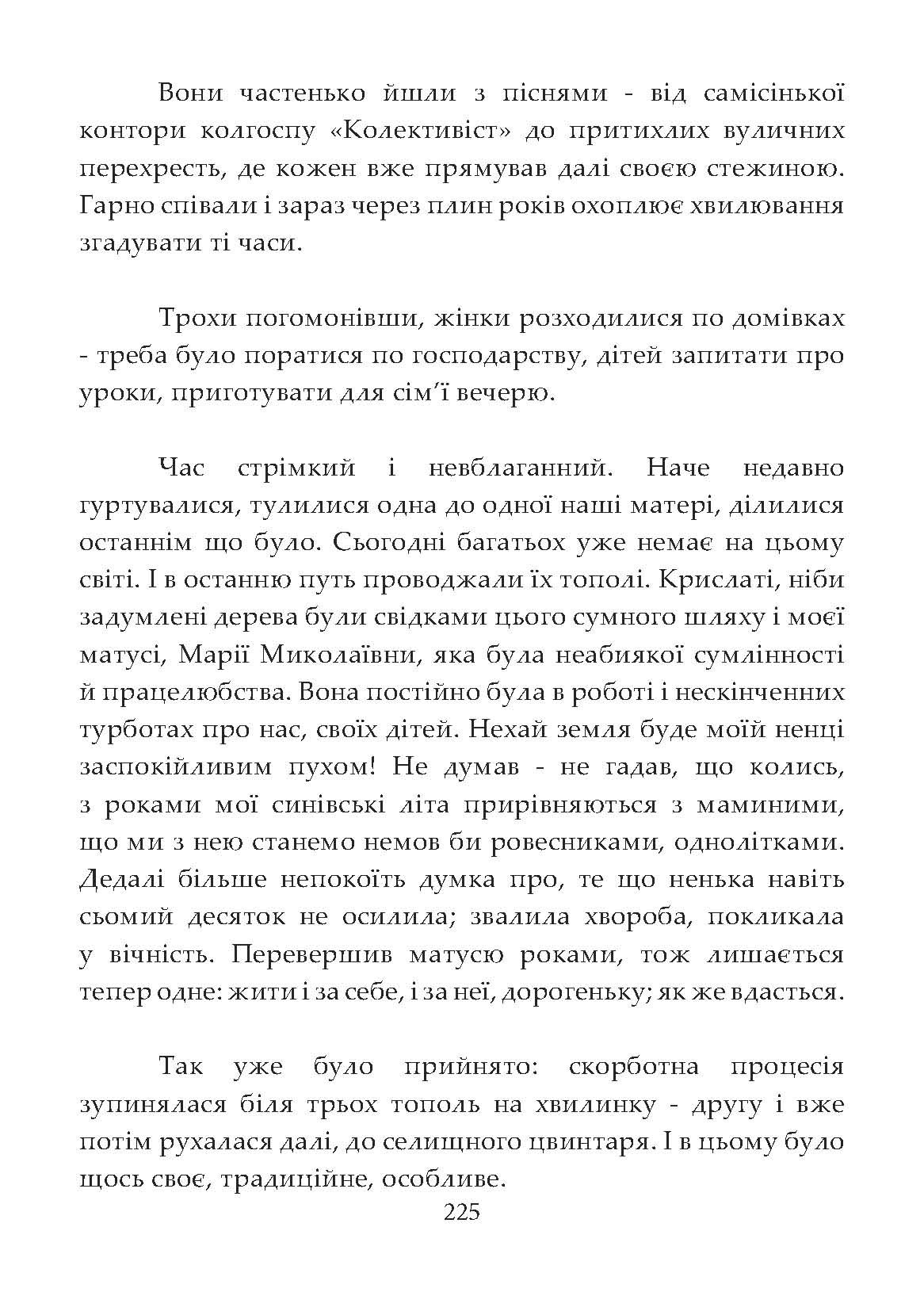 Вони частенько йшли з піснями - від самісінької контори колгоспу «Колективіст» до притихлих вуличних перехресть, де кожен вже прямував далі своєю стежиною. Гарно співали і зараз через плин років охоплює хвилювання згадувати ті часи.

Трохи погомонівши, жінки розходилися по домівках - треба було поратися по господарству, дітей запитати про уроки, приготувати для сім'ї вечерю.

Час стрімкий і невблаганний. Наче недавно гуртувалися, тулилися одна до одної наші матері, ділилися останнім що було. Сьогодні багатьох уже немає на цьому світі. І в останню путь проводжали їх тополі. Крислаті, ніби задумлені дерева були свідками цього сумного шляху і моєї матусі, Марії Миколаївни, яка була неабиякої сумлінності й працелюбства. Вона постійно була в роботі і нескінченних турботах про нас, своїх дітей. Нехай земля буде моїй ненці заспокійливим пухом! Не думав - не гадав, що колись, з роками мої синівські літа прирівняються з маминими, що ми з нею станемо немов би ровесниками, однолітками. Дедалі більше непокоїть думка про, те що ненька навіть сьомий десяток не осилила; звалила хвороба, покликала у вічність. Перевершив матусю роками, тож лишається тепер одне: жити і за себе, і за неї, дорогеньку; як же вдасться.

Так уже було прийнято: скорботна процесія зупинялася біля трьох тополь на хвилинку - другу і вже потім рухалася далі, до селищного цвинтаря. І в цьому було щось своє, традиційне, особливе.

225